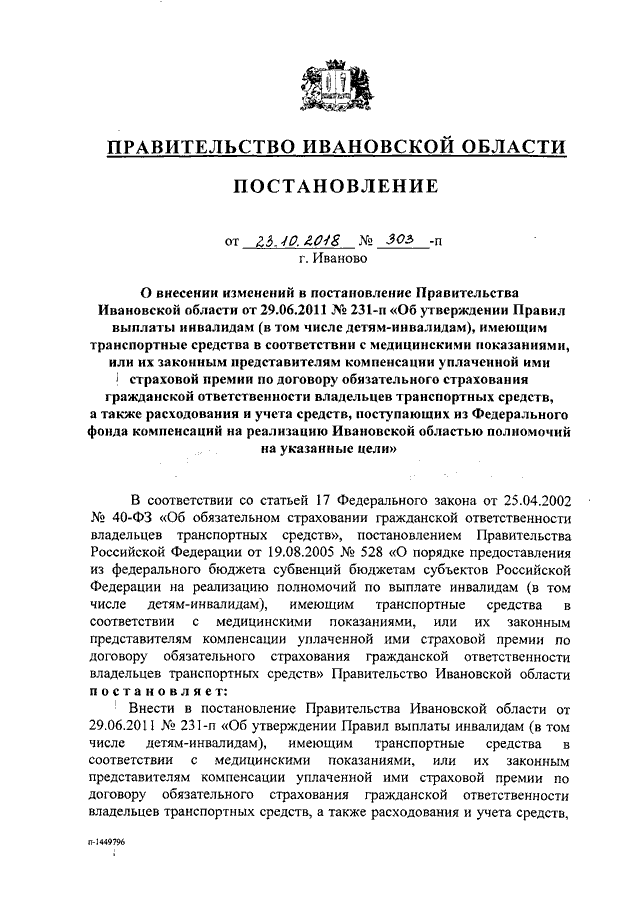 ПРАВИТЕЛЬСТВО ИВАНОВСКОЙ ОБЛАСТИ

ПОСТАНОВЛЕНИЕ

от 23.10.2018 № 303 -п
г. Иваново

О внесении изменений в постановление Правительства Ивановской области от 29.06.2011 № 231-п «Об утверждении Правил выплаты инвалидам (в том числе детям-инвалидам), имеющим транспортные средства в соответствии с медицинскими показаниями, или их законным представителям компенсации уплаченной ими страховой премии по договору обязательного страхования гражданской ответственности владельцев транспортных средств, а также расходования и учета средств, поступающих из Федерального фонда компенсаций на реализацию Ивановской областью полномочий на указанные цели»

В соответствии со статьей 17 Федерального закона от 25.04.2002 № 40-ФЗ «Об обязательном страховании гражданской ответственности владельцев транспортных средств», постановлением Правительства Российской Федерации от 19.08.2005 № 528 «О порядке предоставления из федерального бюджета субвенций бюджетам субъектов Российской Федерации на реализацию полномочий по выплате инвалидам (в том числе детям-инвалидам), имеющим транспортные средства в соответствии с медицинскими показаниями, или их законным представителям компенсации уплаченной ими страховой премии по договору обязательного страхования гражданской ответственности владельцев транспортных средств» Правительство Ивановской области постановляет:

Внести в постановление Правительства Ивановской области от 29.06.2011 № 231-п «Об утверждении Правил выплаты инвалидам (в том числе детям-инвалидам), имеющим транспортные средства в соответствии с медицинскими показаниями, или их законным представителям компенсации уплаченной ими страховой премии по договору обязательного страхования гражданской ответственности владельцев транспортных средств, а также расходования и учета средств,

п-1449796